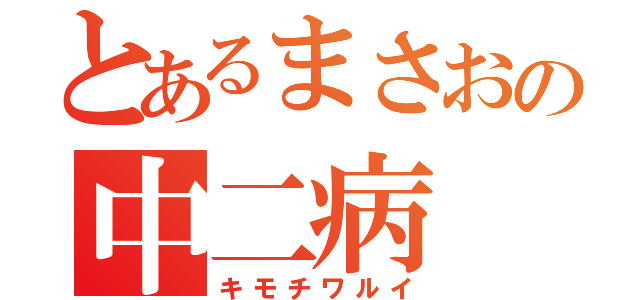 とあるまさおの
中二病
キモチワルイ